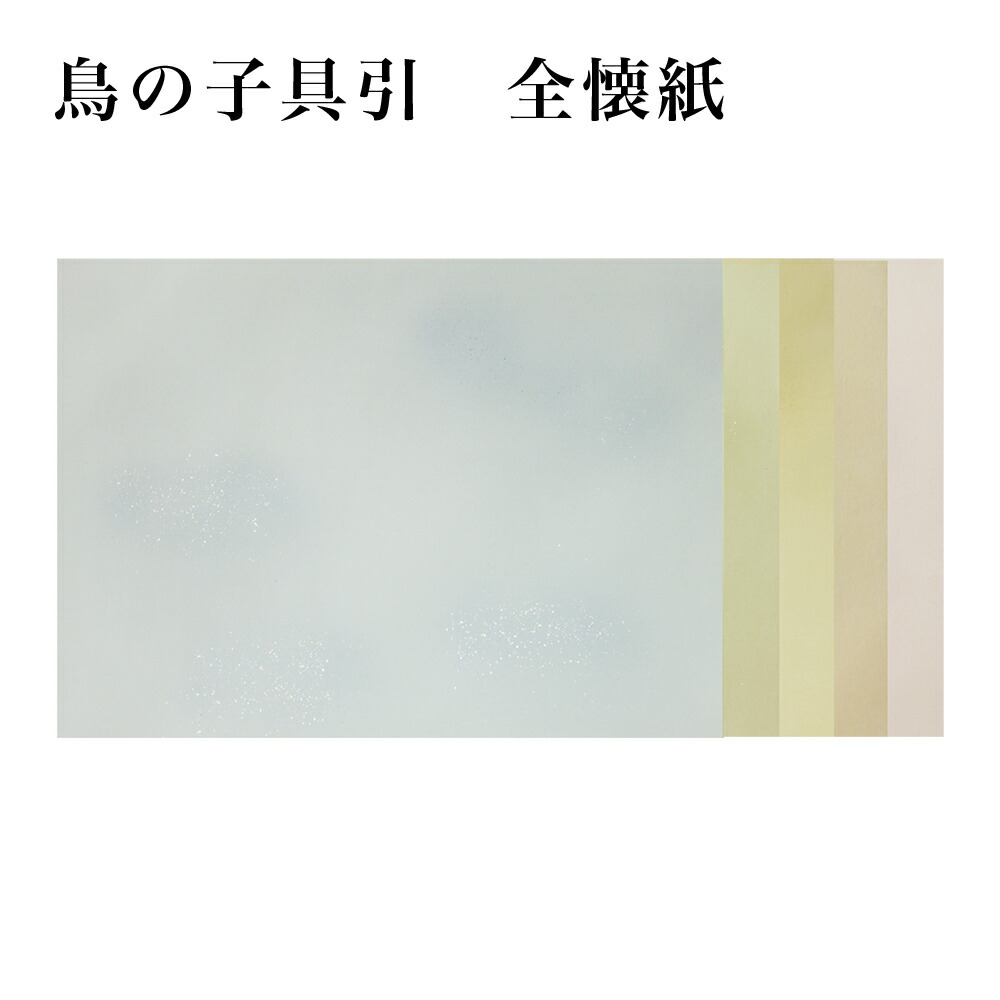 鳥の子具引　全懐紙